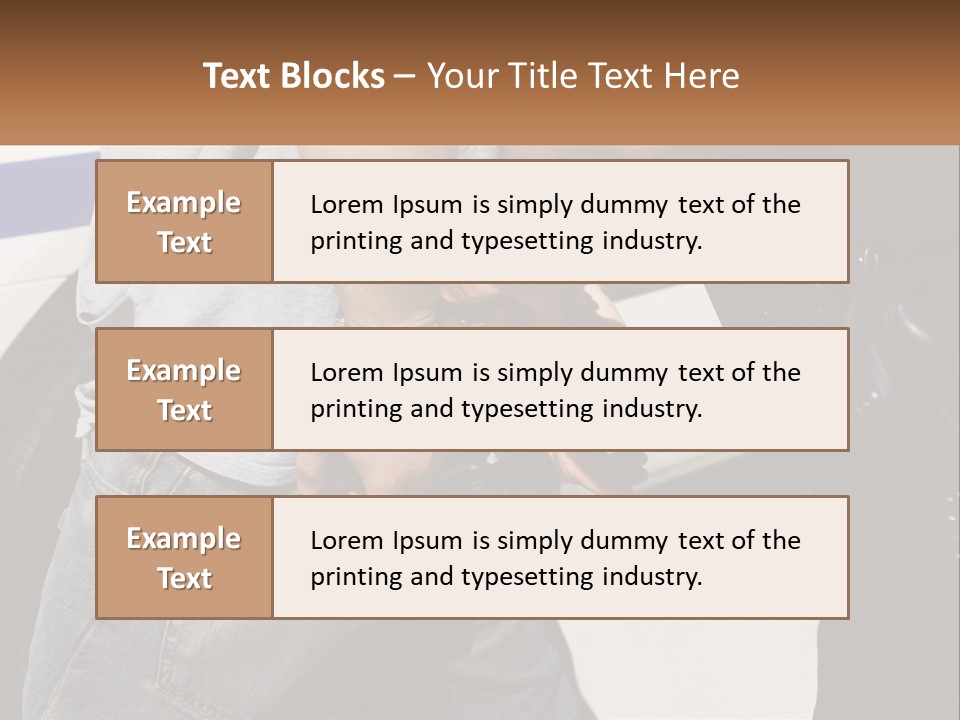 Text Blocks – Your Title Text Here

Example Text

Lorem Ipsum is simply dummy text of the printing and typesetting industry.

Example Text

Lorem Ipsum is simply dummy text of the printing and typesetting industry.

Example Text

Lorem Ipsum is simply dummy text of the printing and typesetting industry.